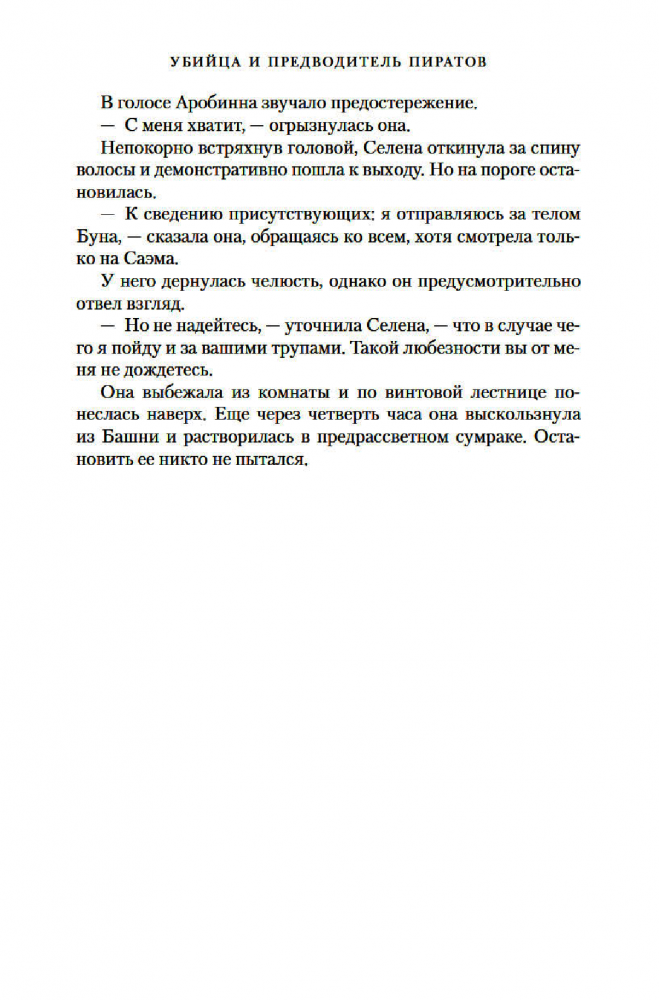 УБИЙЦА И ПРЕДВОДИТЕЛЬ ПИРАТОВ

В голосе Аробинна звучало предостережение.

— С меня хватит, — огрызнулась она.

Непокорно встряхнув головой, Селена откинула за спину волосы и демонстративно пошла к выходу. Но на пороге остановилась.

— К сведению присутствующих: я отправляюсь за телом Буна, — сказала она, обращаясь ко всем, хотя смотрела только на Саэма.

У него дернулась челюсть, однако он предусмотрительно отвел взгляд.

— Но не надейтесь, — уточнила Селена, — что в случае чего я пойду и за вашими трупами. Такой любезности вы от меня не дождетесь.

Она выбежала из комнаты и по винтовой лестнице понеслась наверх. Еще через четверть часа она выскользнула из Башни и растворилась в предрассветном сумраке. Остановить ее никто не пытался.